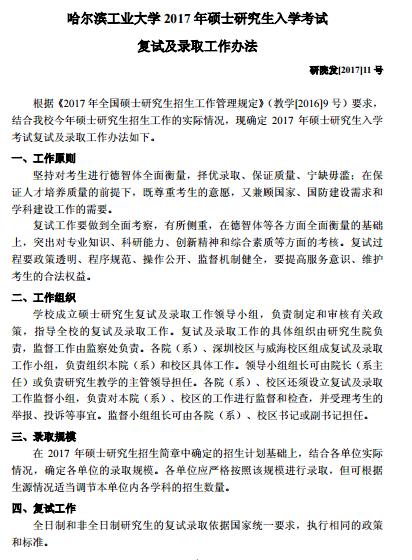 哈尔滨工业大学 2017 年硕士研究生入学考试

复试及录取工作办法

研院发[2017]11 号

根据《2017 年全国硕士研究生招生工作管理规定》（教学[2016]9 号）要求，结合我校今年硕士研究生招生工作的实际情况，现确定 2017 年硕士研究生入学考试复试及录取工作办法如下。

一、工作原则

坚持对考生进行德智体全面衡量，择优录取、保证质量、宁缺毋滥；在保证人才培养质量的前提下，既尊重考生的意愿，又兼顾国家、国防建设需求和学科建设工作的需要。

复试工作要做到全面考察，有所侧重，在德智体等各方面全面衡量的基础上，突出对专业知识、科研能力、创新精神和综合素质等方面的考核。复试过程要政策透明、程序规范、操作公开、监督机制健全，要提高服务意识、维护考生的合法权益。

二、工作组织

学校成立硕士研究生复试及录取工作领导小组，负责制定和审核有关政策，指导全校的复试及录取工作。复试及录取工作的具体组织由研究生院负责，监督工作由监察处负责。各院（系）、深圳校区与威海校区组成复试及录取工作小组，负责组织本院（系）和校区具体工作。领导小组组长可由院长（系主任）或负责研究生教学的主管领导担任。各院（系）、校区还须设立复试及录取工作监督小组，负责对本院（系）、校区的工作进行监督和检查，并受理考生的举报、投诉等事宜。监督小组组长可由各院（系）、校区书记或副书记担任。

三、录取规模

在 2017 年硕士研究生招生简章中确定的招生计划基础上，结合各单位实际情况，确定各单位的录取规模。各单位应严格按照该规模进行录取，但可根据生源情况适当调节本单位内各学科的招生数量。

四、复试工作

全日制和非全日制研究生的复试录取依据国家统一要求，执行相同的政策和标准。